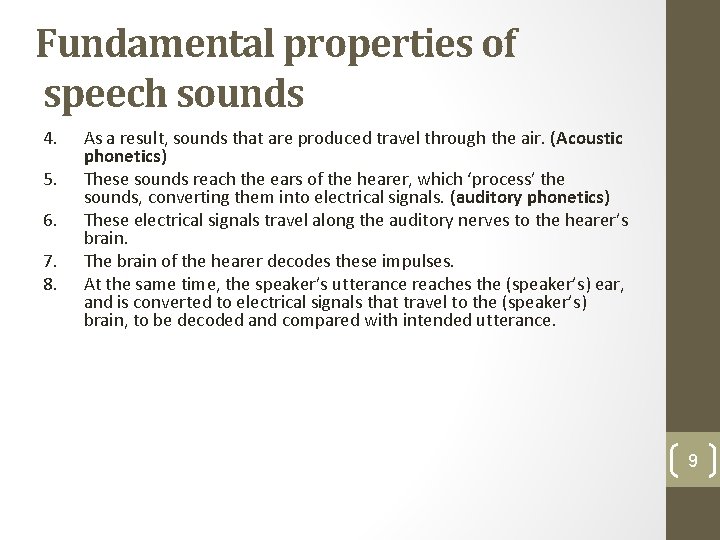 Fundamental properties of speech sounds

4. As a result, sounds that are produced travel through the air. (Acoustic phonetics)
5. These sounds reach the ears of the hearer, which ‘process’ the sounds, converting them into electrical signals. (auditory phonetics)
6. These electrical signals travel along the auditory nerves to the hearer’s brain.
7. The brain of the hearer decodes these impulses.
8. At the same time, the speaker’s utterance reaches the (speaker’s) ear, and is converted to electrical signals that travel to the (speaker’s) brain, to be decoded and compared with intended utterance.

9